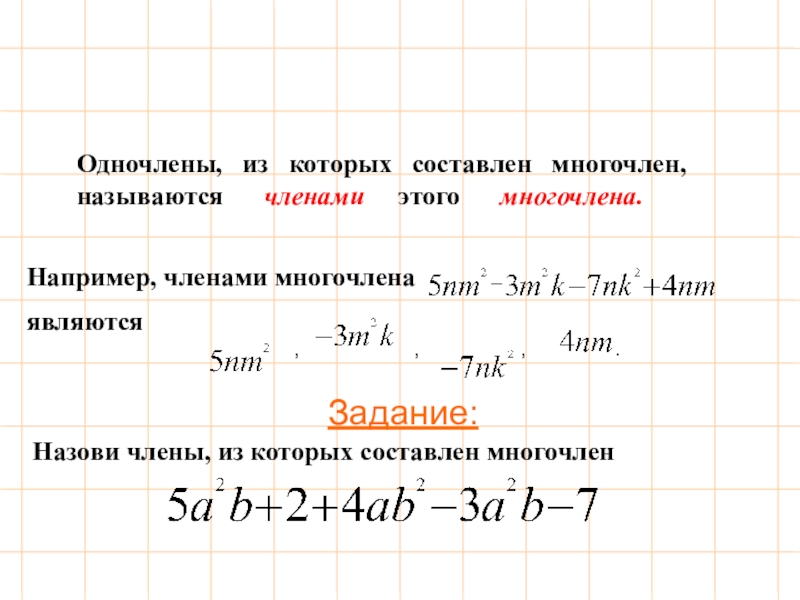 Одночлены, из которых составлен многочлен, называются членами этого многочлена.

Например, членами многочлена $5nm^2-3m^2k-7nk^2+4nm$

являются

$5nm^2$, $-3m^2k$, $-7nk^2$, $4nm$.

Задание:

Назови члены, из которых составлен многочлен

$5a^2b+2+4ab^2-3a^2b-7$